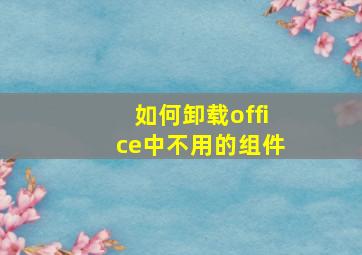 如何卸载office中不用的组件